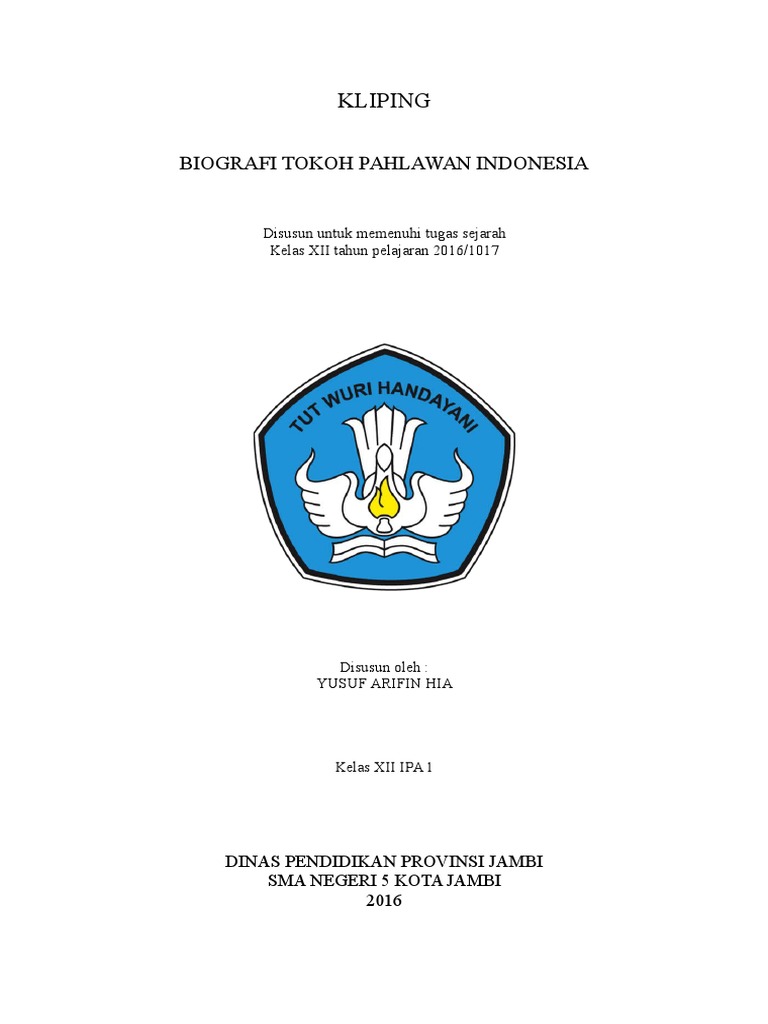 KLIPING

BIOGRAFI TOKOH PAHLAWAN INDONESIA

Disusun untuk memenuhi tugas sejarah
Kelas XII tahun pelajaran 2016/1017

TUT WURI HANDAYANI

Disusun oleh :
YUSUF ARIFIN HIA

Kelas XII IPA 1

DINAS PENDIDIKAN PROVINSI JAMBI
SMA NEGERI 5 KOTA JAMBI
2016